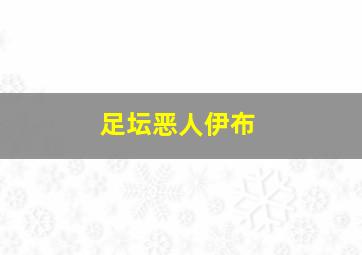 足坛恶人伊布